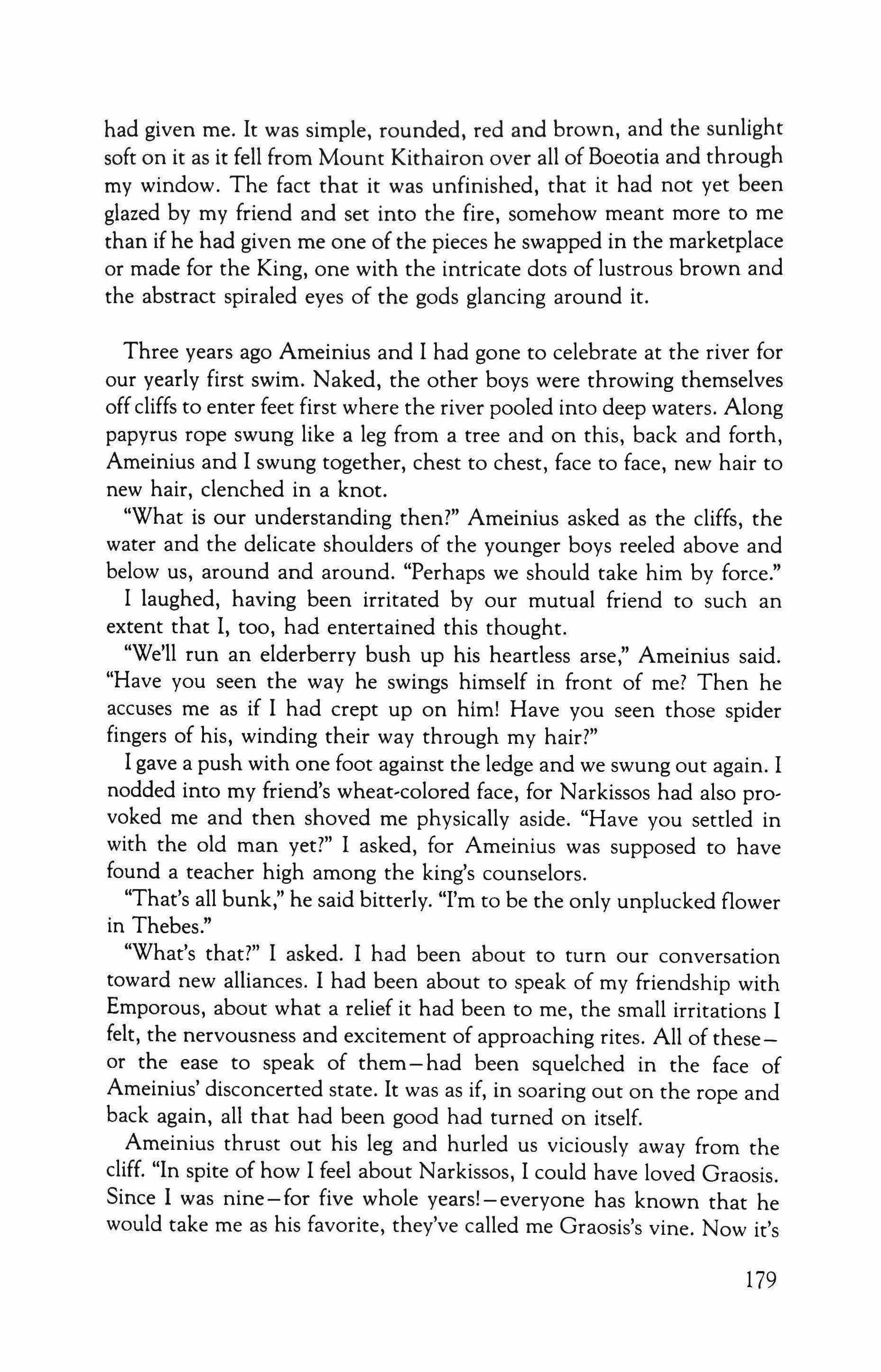 had given me. It was simple, rounded, red and brown, and the sunlight soft on it as it fell from Mount Kithairon over all of Boeotia and through my window. The fact that it was unfinished, that it had not yet been glazed by my friend and set into the fire, somehow meant more to me than if he had given me one of the pieces he swapped in the marketplace or made for the King, one with the intricate dots of lustrous brown and the abstract spiraled eyes of the gods glancing around it.

Three years ago Ameinius and I had gone to celebrate at the river for our yearly first swim. Naked, the other boys were throwing themselves off cliffs to enter feet first where the river pooled into deep waters. Along papyrus rope swung like a leg from a tree and on this, back and forth, Ameinius and I swung together, chest to chest, face to face, new hair to new hair, clenched in a knot.

"What is our understanding then?" Ameinius asked as the cliffs, the water and the delicate shoulders of the younger boys reeled above and below us, around and around. "Perhaps we should take him by force."

I laughed, having been irritated by our mutual friend to such an extent that I, too, had entertained this thought.

"We'll run an elderberry bush up his heartless arse," Ameinius said. "Have you seen the way he swings himself in front of me? Then he accuses me as if I had crept up on him! Have you seen those spider fingers of his, winding their way through my hair?"

I gave a push with one foot against the ledge and we swung out again. I nodded into my friend's wheat-colored face, for Narkissos had also provoked me and then shoved me physically aside. "Have you settled in with the old man yet?" I asked, for Ameinius was supposed to have found a teacher high among the king's counselors.

"That's all bunk," he said bitterly. "I'm to be the only unplucked flower in Thebes."

"What's that?" I asked. I had been about to turn our conversation toward new alliances. I had been about to speak of my friendship with Emporous, about what a relief it had been to me, the small irritations I felt, the nervousness and excitement of approaching rites. All of these—or the ease to speak of them—had been squelched in the face of Ameinius' disconcerted state. It was as if, in soaring out on the rope and back again, all that had been good had turned on itself.

Ameinius thrust out his leg and hurled us viciously away from the cliff. "In spite of how I feel about Narkissos, I could have loved Graosis. Since I was nine—for five whole years!—everyone has known that he would take me as his favorite, they've called me Graosis's vine. Now it's

179